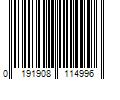 0 191908 114996